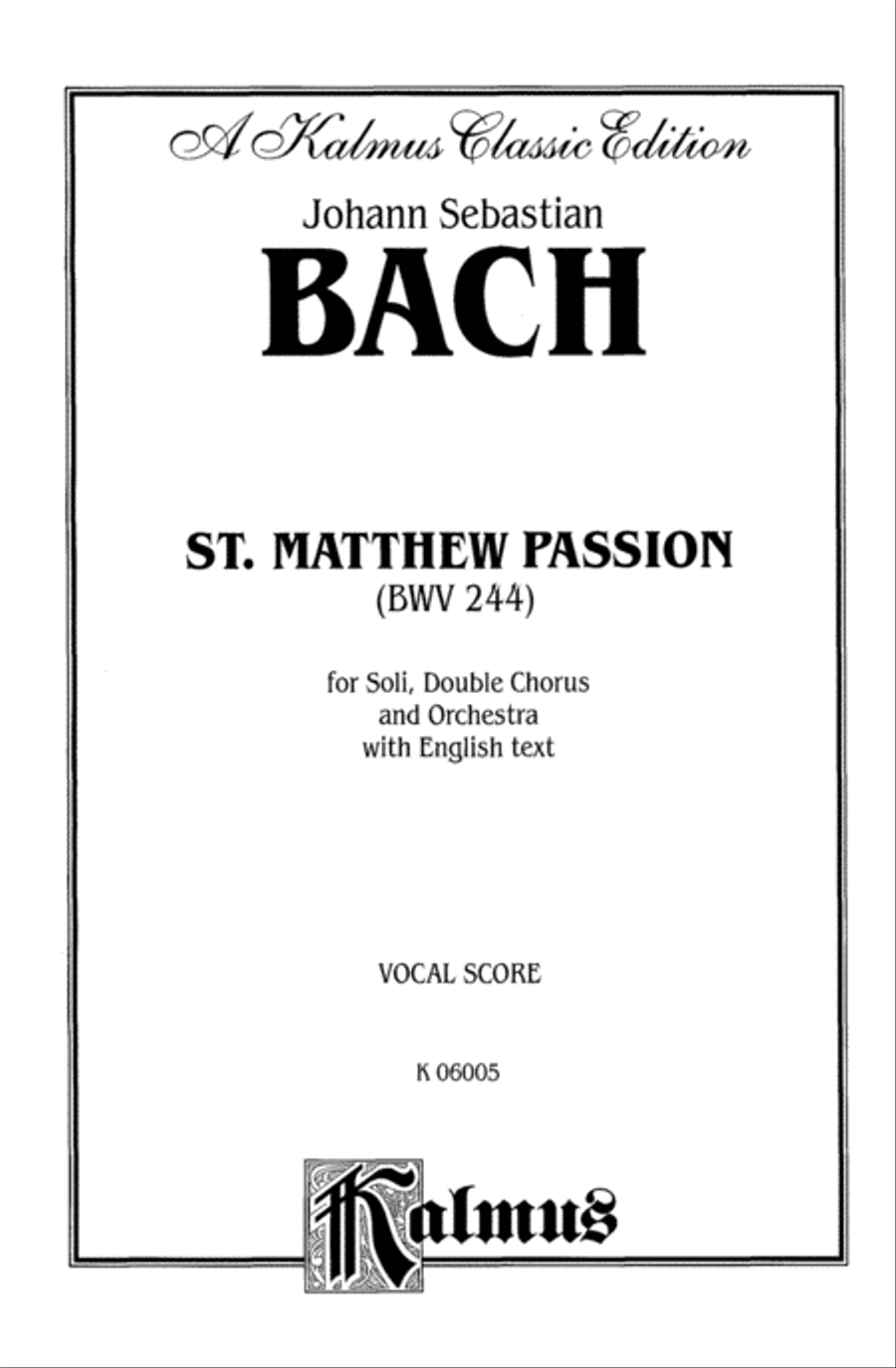 A Kalmus Classic Edition

Johann Sebastian

BACH

ST. MATTHEW PASSION

(BWV 244)

for Soli, Double Chorus and Orchestra with English text

VOCAL SCORE

K 06005

Kalmus